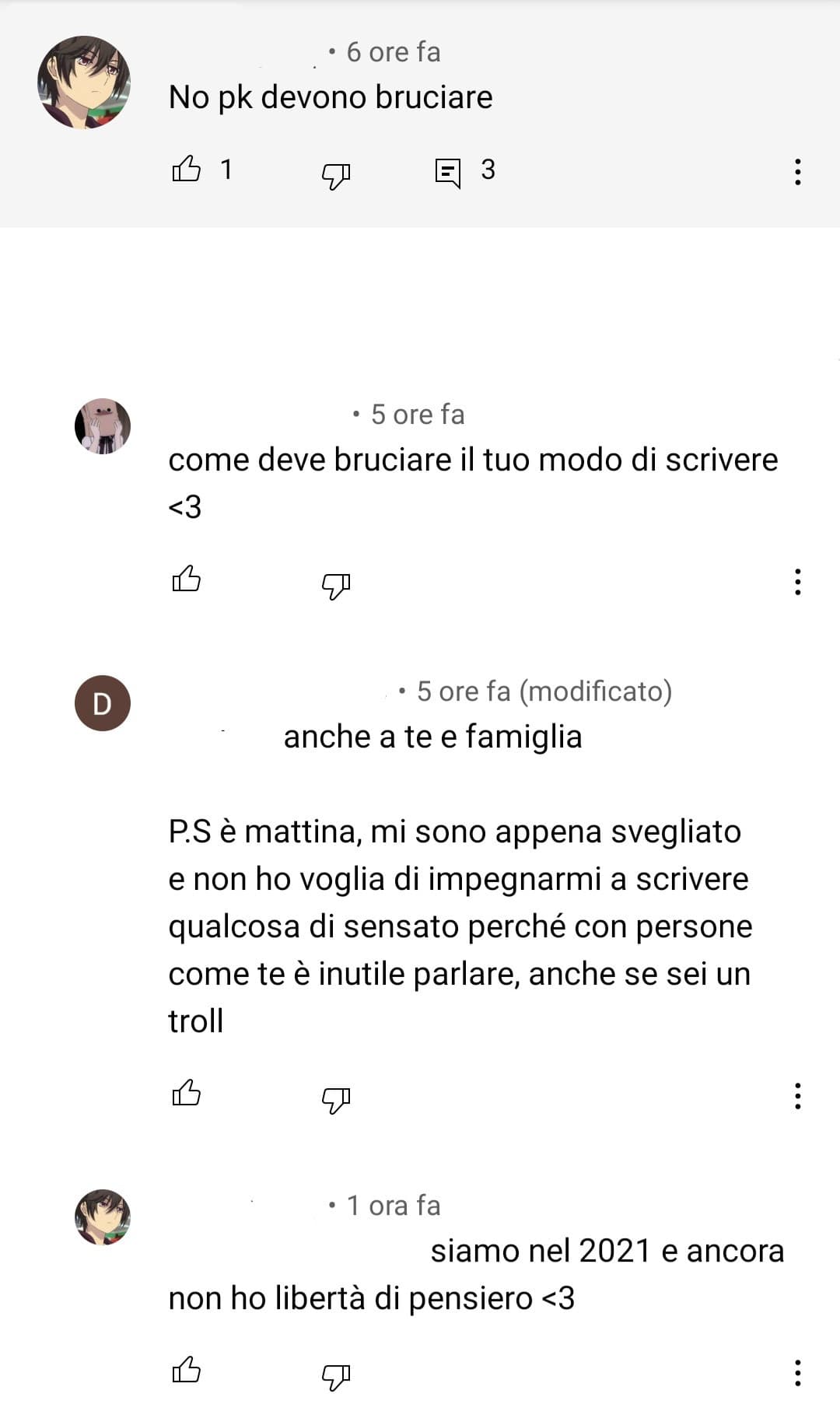 • 6 ore fa
No pk devono bruciare

1 3

• 5 ore fa
come deve bruciare il tuo modo di scrivere <3

D
• 5 ore fa (modificato)
anche a te e famiglia

P.S è mattina, mi sono appena svegliato e non ho voglia di impegnarmi a scrivere qualcosa di sensato perché con persone come te è inutile parlare, anche se sei un troll

• 1 ora fa
siamo nel 2021 e ancora non ho libertà di pensiero <3